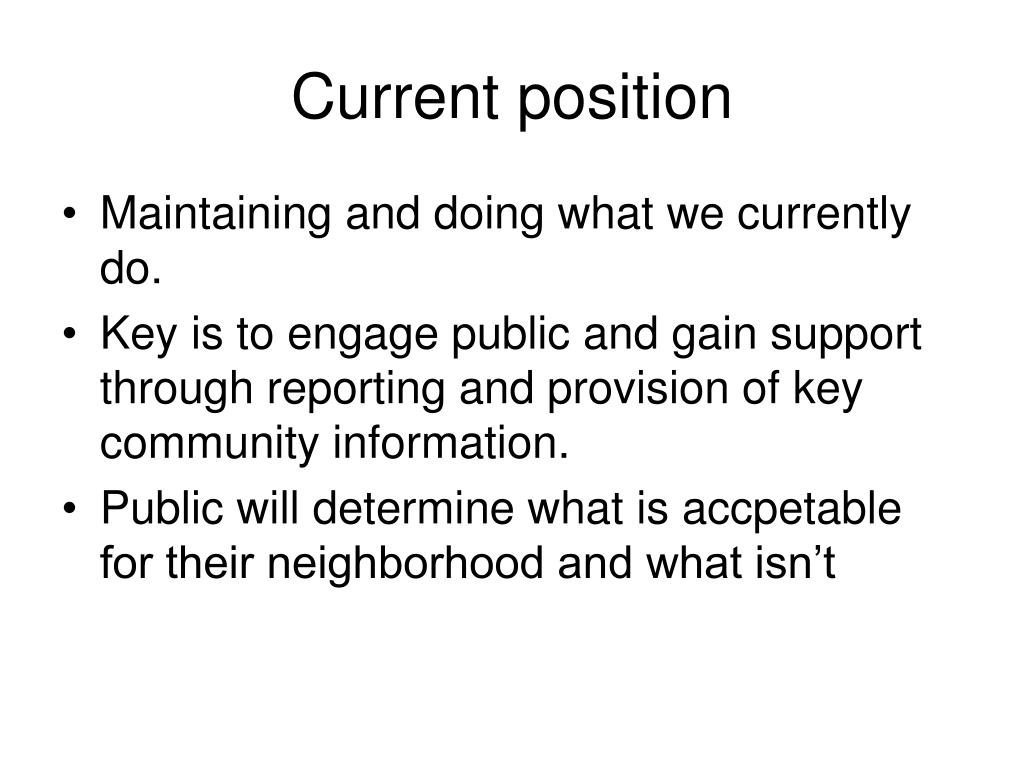 Current position

• Maintaining and doing what we currently do.
• Key is to engage public and gain support through reporting and provision of key community information.
• Public will determine what is accpetable for their neighborhood and what isn’t